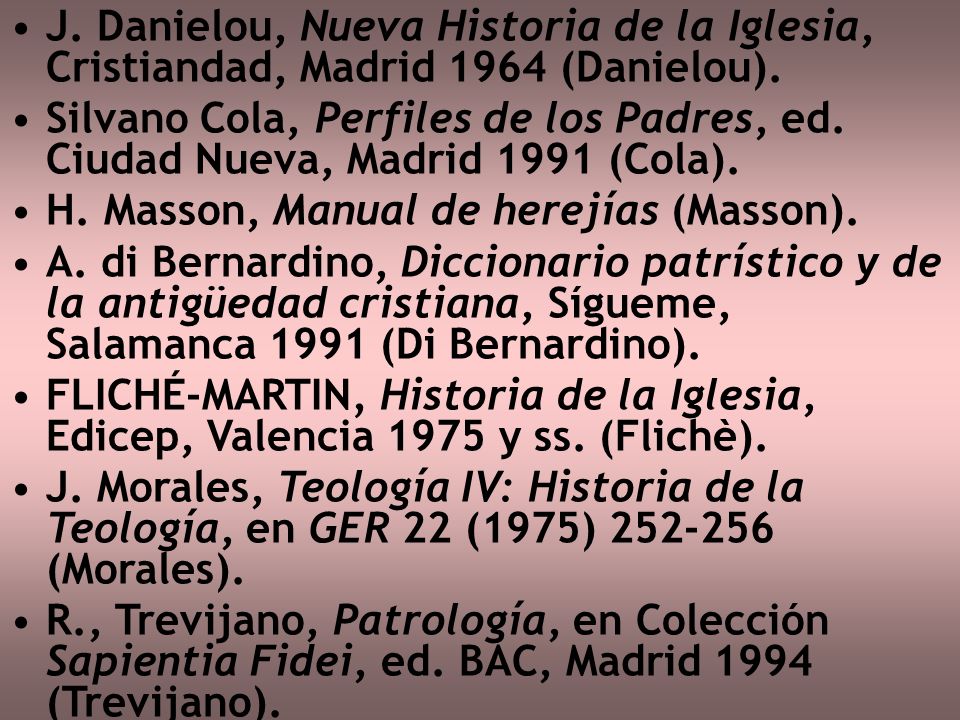 • J. Danielou, Nueva Historia de la Iglesia, Cristiandad, Madrid 1964 (Danielou).
• Silvano Cola, Perfiles de los Padres, ed. Ciudad Nueva, Madrid 1991 (Cola).
• H. Masson, Manual de herejías (Masson).
• A. di Bernardino, Diccionario patrístico y de la antigüedad cristiana, Sígueme, Salamanca 1991 (Di Bernardino).
• FLICHÉ-MARTIN, Historia de la Iglesia, Edicep, Valencia 1975 y ss. (Flichè).
• J. Morales, Teología IV: Historia de la Teología, en GER 22 (1975) 252-256 (Morales).
• R., Trevijano, Patrología, en Colección Sapientia Fidei, ed. BAC, Madrid 1994 (Trevijano).